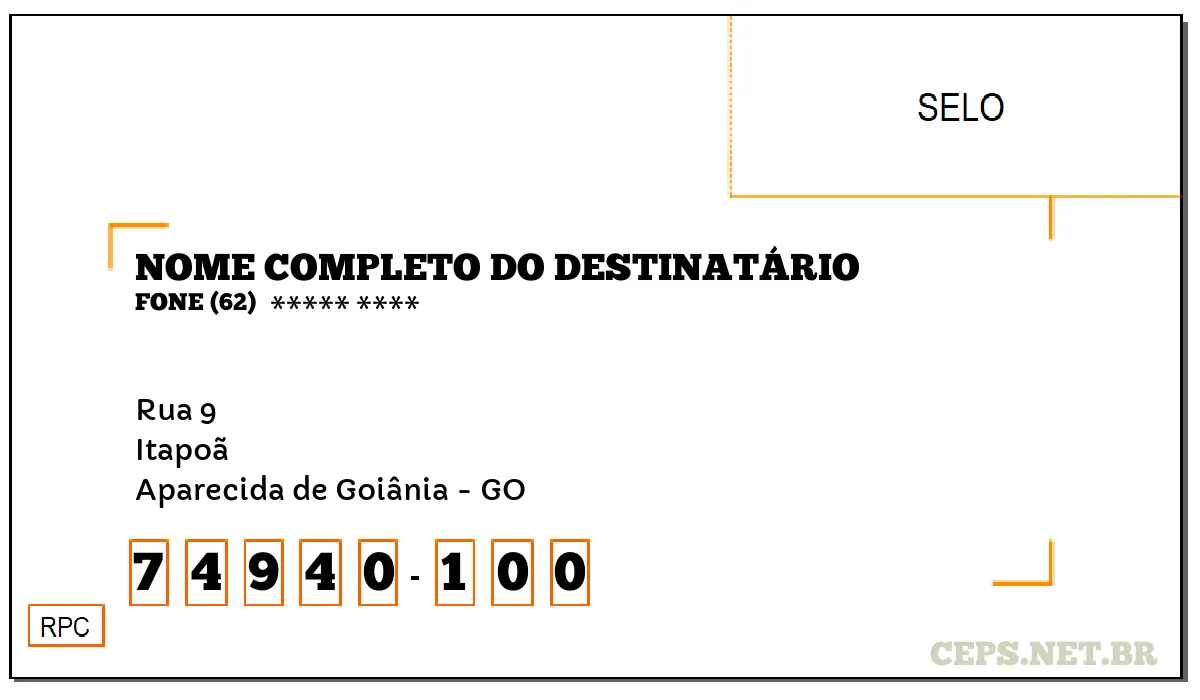 SELO

NOME COMPLETO DO DESTINATÁRIO
FONE (62) ***** ****

Rua 9
Itapoã
Aparecida de Goiânia - GO

7 4 9 4 0 - 1 0 0

RPC

CEPS.NET.BR